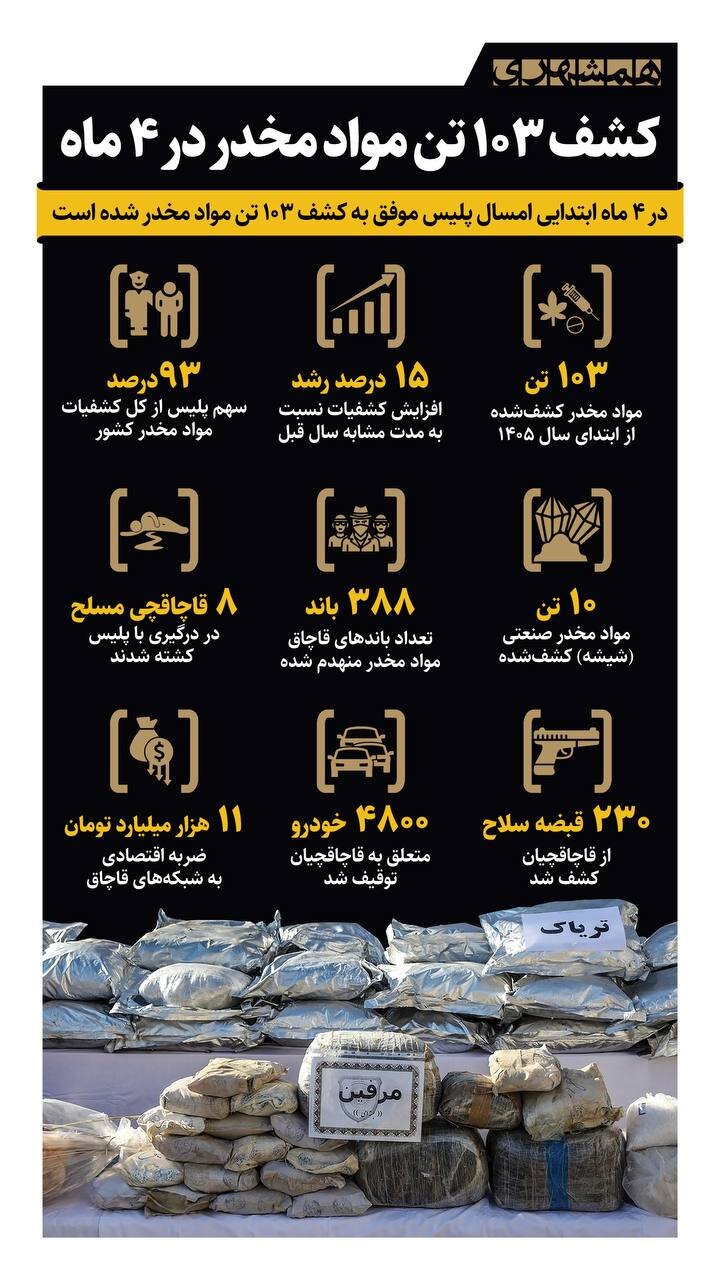 همشهری

کشف ۱۰۳ تن مواد مخدر در ۴ ماه

در ۴ ماه ابتدایی امسال پلیس موفق به کشف ۱۰۳ تن مواد مخدر شده است

۱۰۳ تن
مواد مخدر کشف‌شده از ابتدای سال ۱۴۰۵

۱۵ درصد رشد
افزایش کشفیات نسبت به مدت مشابه سال قبل

۹۳ درصد
سهم پلیس از کل کشفیات مواد مخدر کشور

۱۰ تن
مواد مخدر صنعتی (شیشه) کشف‌شده

۳۸۸ باند
تعداد باندهای قاچاق مواد مخدر منهدم شده

۸ قاچاقچی مسلح
در درگیری با پلیس کشته شدند

۲۳۰ قبضه سلاح
از قاچاقچیان کشف شد

۴۸۰۰ خودرو
متعلق به قاچاقچیان توقیف شد

۱۱ هزار میلیارد تومان
ضربه اقتصادی به شبکه‌های قاچاق

تریاک

مرفین